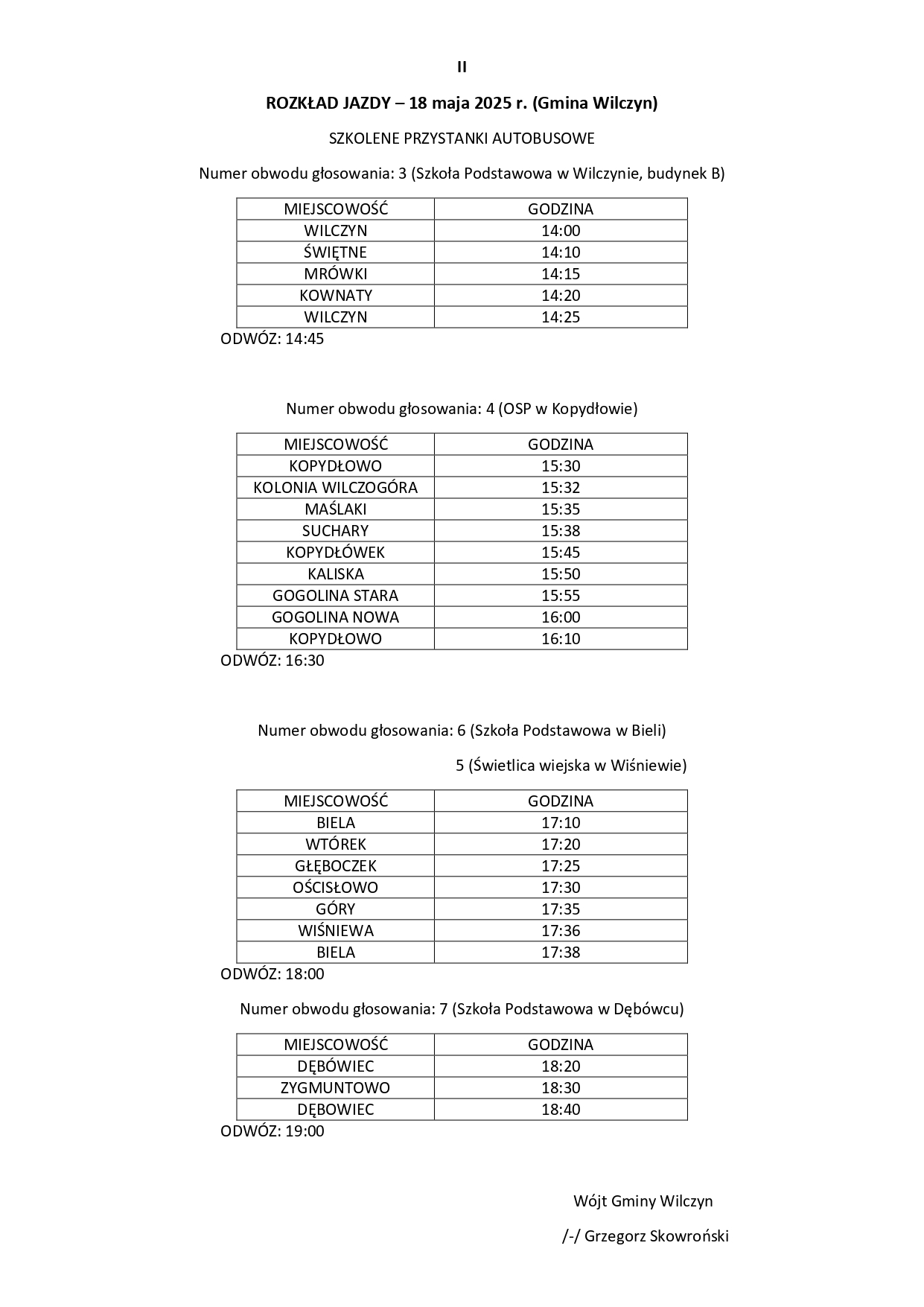 II

ROZKŁAD JAZDY – 18 maja 2025 r. (Gmina Wilczyn)

SZKOLENE PRZYSTANKI AUTOBUSOWE

Numer obwodu głosowania: 3 (Szkoła Podstawowa w Wilczynie, budynek B)

| MIEJSCOWOŚĆ | GODZINA |
|---|---|
| WILCZYN | 14:00 |
| ŚWIĘTNE | 14:10 |
| MRÓWKI | 14:15 |
| KOWNATY | 14:20 |
| WILCZYN | 14:25 |

ODWÓZ: 14:45

Numer obwodu głosowania: 4 (OSP w Kopydłowie)

| MIEJSCOWOŚĆ | GODZINA |
|---|---|
| KOPYDŁOWO | 15:30 |
| KOLONIA WILCZOGÓRA | 15:32 |
| MAŚLAKI | 15:35 |
| SUCHARY | 15:38 |
| KOPYDŁÓWEK | 15:45 |
| KALISKA | 15:50 |
| GOGOLINA STARA | 15:55 |
| GOGOLINA NOWA | 16:00 |
| KOPYDŁOWO | 16:10 |

ODWÓZ: 16:30

Numer obwodu głosowania: 6 (Szkoła Podstawowa w Bieli)

5 (Świetlica wiejska w Wiśniewie)

| MIEJSCOWOŚĆ | GODZINA |
|---|---|
| BIELA | 17:10 |
| WTÓREK | 17:20 |
| GŁĘBOCZEK | 17:25 |
| OŚCISŁOWO | 17:30 |
| GÓRY | 17:35 |
| WIŚNIEWA | 17:36 |
| BIELA | 17:38 |

ODWÓZ: 18:00

Numer obwodu głosowania: 7 (Szkoła Podstawowa w Dębówcu)

| MIEJSCOWOŚĆ | GODZINA |
|---|---|
| DĘBÓWIEC | 18:20 |
| ZYGMUNTOWO | 18:30 |
| DĘBOWIEC | 18:40 |

ODWÓZ: 19:00

Wójt Gminy Wilczyn

/-/ Grzegorz Skowroński